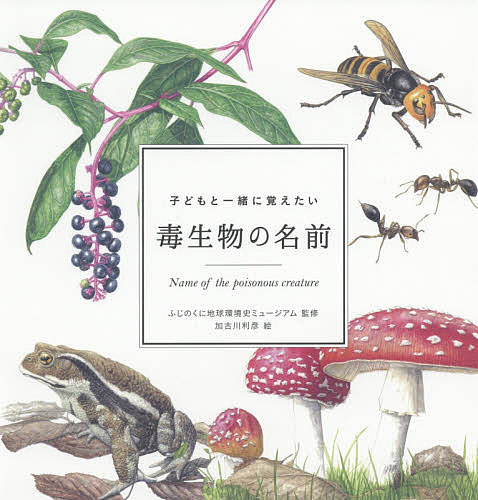 子どもと一緒に覚えたい

毒生物の名前

Name of the poisonous creature

ふじのくに地球環境史ミュージアム 監修
加古川利彦 絵